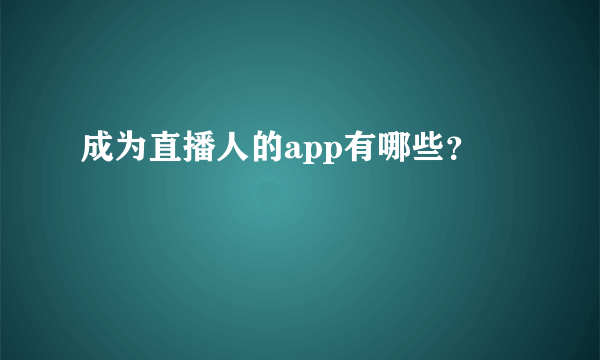 成为直播人的app有哪些?